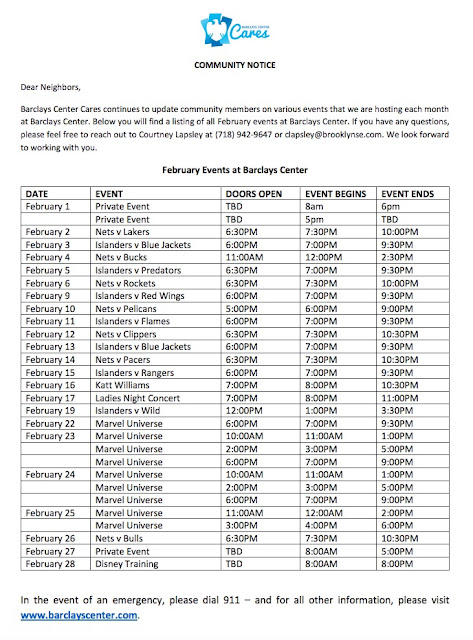 BARCLAYS CENTER Cares

COMMUNITY NOTICE

Dear Neighbors,

Barclays Center Cares continues to update community members on various events that we are hosting each month at Barclays Center. Below you will find a listing of all February events at Barclays Center. If you have any questions, please feel free to reach out to Courtney Lapsley at (718) 942-9647 or clapsley@brooklynse.com. We look forward to working with you.

February Events at Barclays Center

| DATE | EVENT | DOORS OPEN | EVENT BEGINS | EVENT ENDS |
|---|---|---|---|---|
| February 1 | Private Event | TBD | 8am | 6pm |
| | Private Event | TBD | 5pm | TBD |
| February 2 | Nets v Lakers | 6:30PM | 7:30PM | 10:00PM |
| February 3 | Islanders v Blue Jackets | 6:00PM | 7:00PM | 9:30PM |
| February 4 | Nets v Bucks | 11:00AM | 12:00PM | 2:30PM |
| February 5 | Islanders v Predators | 6:30PM | 7:00PM | 9:30PM |
| February 6 | Nets v Rockets | 6:30PM | 7:30PM | 10:00PM |
| February 9 | Islanders v Red Wings | 6:00PM | 7:00PM | 9:30PM |
| February 10 | Nets v Pelicans | 5:00PM | 6:00PM | 9:00PM |
| February 11 | Islanders v Flames | 6:00PM | 7:00PM | 9:30PM |
| February 12 | Nets v Clippers | 6:30PM | 7:30PM | 10:30PM |
| February 13 | Islanders v Blue Jackets | 6:00PM | 7:00PM | 9:30PM |
| February 14 | Nets v Pacers | 6:30PM | 7:30PM | 10:30PM |
| February 15 | Islanders v Rangers | 6:00PM | 7:00PM | 9:30PM |
| February 16 | Katt Williams | 7:00PM | 8:00PM | 10:30PM |
| February 17 | Ladies Night Concert | 7:00PM | 8:00PM | 11:00PM |
| February 19 | Islanders v Wild | 12:00PM | 1:00PM | 3:30PM |
| February 22 | Marvel Universe | 6:00PM | 7:00PM | 9:30PM |
| February 23 | Marvel Universe | 10:00AM | 11:00AM | 1:00PM |
| | Marvel Universe | 2:00PM | 3:00PM | 5:00PM |
| | Marvel Universe | 6:00PM | 7:00PM | 9:00PM |
| February 24 | Marvel Universe | 10:00AM | 11:00AM | 1:00PM |
| | Marvel Universe | 2:00PM | 3:00PM | 5:00PM |
| | Marvel Universe | 6:00PM | 7:00PM | 9:00PM |
| February 25 | Marvel Universe | 11:00AM | 12:00AM | 2:00PM |
| | Marvel Universe | 3:00PM | 4:00PM | 6:00PM |
| February 26 | Nets v Bulls | 6:30PM | 7:30PM | 10:30PM |
| February 27 | Private Event | TBD | 8:00AM | 5:00PM |
| February 28 | Disney Training | TBD | 8:00AM | 8:00PM |

In the event of an emergency, please dial 911 – and for all other information, please visit www.barclayscenter.com.